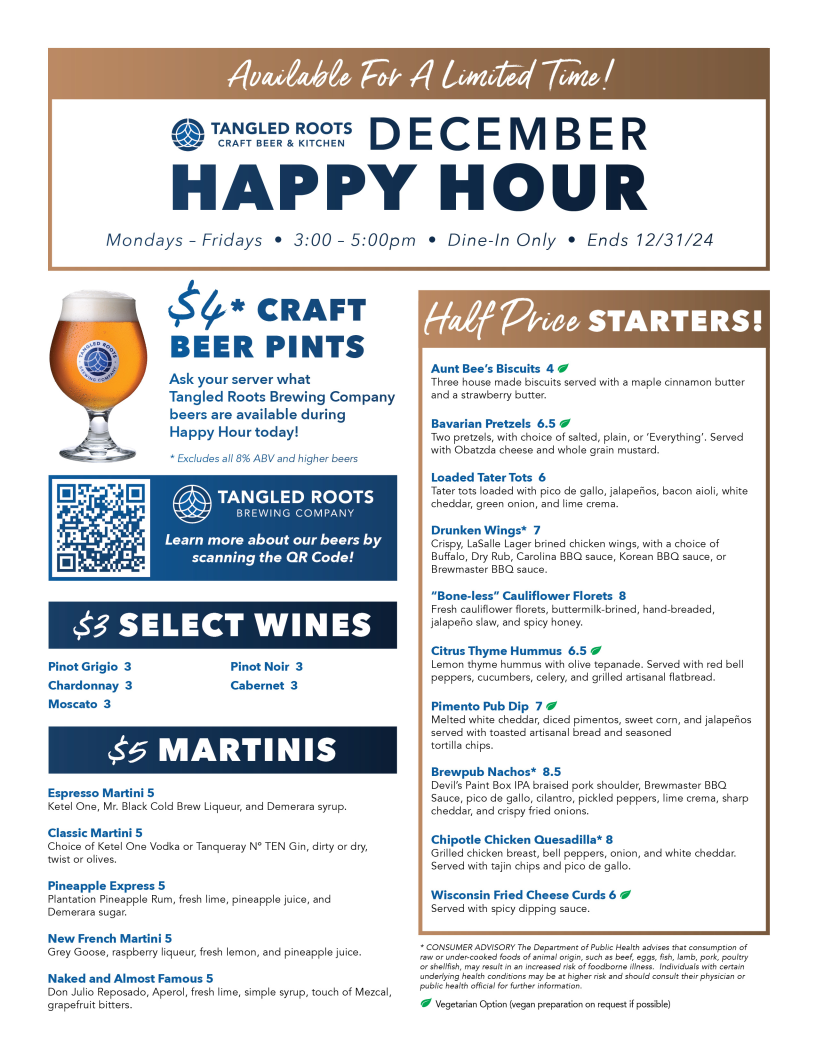 Available For A Limited Time!

TANGLED ROOTS CRAFT BEER & KITCHEN DECEMBER

HAPPY HOUR

Mondays – Fridays • 3:00 – 5:00pm • Dine-In Only • Ends 12/31/24

TANGLED ROOTS BREWING COMPANY

$4* CRAFT BEER PINTS

Ask your server what Tangled Roots Brewing Company beers are available during Happy Hour today!

* Excludes all 8% ABV and higher beers

TANGLED ROOTS BREWING COMPANY

Learn more about our beers by scanning the QR Code!

$3 SELECT WINES

Pinot Grigio 3
Chardonnay 3
Moscato 3

Pinot Noir 3
Cabernet 3

$5 MARTINIS

Espresso Martini 5
Ketel One, Mr. Black Cold Brew Liqueur, and Demerara syrup.

Classic Martini 5
Choice of Ketel One Vodka or Tanqueray Nº TEN Gin, dirty or dry, twist or olives.

Pineapple Express 5
Plantation Pineapple Rum, fresh lime, pineapple juice, and Demerara sugar.

New French Martini 5
Grey Goose, raspberry liqueur, fresh lemon, and pineapple juice.

Naked and Almost Famous 5
Don Julio Reposado, Aperol, fresh lime, simple syrup, touch of Mezcal, grapefruit bitters.

Half Price STARTERS!

Aunt Bee's Biscuits 4
Three house made biscuits served with a maple cinnamon butter and a strawberry butter.

Bavarian Pretzels 6.5
Two pretzels, with choice of salted, plain, or 'Everything'. Served with Obatzda cheese and whole grain mustard.

Loaded Tater Tots 6
Tater tots loaded with pico de gallo, jalapeños, bacon aioli, white cheddar, green onion, and lime crema.

Drunken Wings* 7
Crispy, LaSalle Lager brined chicken wings, with a choice of Buffalo, Dry Rub, Carolina BBQ sauce, Korean BBQ sauce, or Brewmaster BBQ sauce.

"Bone-less" Cauliflower Florets 8
Fresh cauliflower florets, buttermilk-brined, hand-breaded, jalapeño slaw, and spicy honey.

Citrus Thyme Hummus 6.5
Lemon thyme hummus with olive tepanade. Served with red bell peppers, cucumbers, celery, and grilled artisanal flatbread.

Pimento Pub Dip 7
Melted white cheddar, diced pimentos, sweet corn, and jalapeños served with toasted artisanal bread and seasoned tortilla chips.

Brewpub Nachos* 8.5
Devil's Paint Box IPA braised pork shoulder, Brewmaster BBQ Sauce, pico de gallo, cilantro, pickled peppers, lime crema, sharp cheddar, and crispy fried onions.

Chipotle Chicken Quesadilla* 8
Grilled chicken breast, bell peppers, onion, and white cheddar. Served with tajin chips and pico de gallo.

Wisconsin Fried Cheese Curds 6
Served with spicy dipping sauce.

* CONSUMER ADVISORY The Department of Public Health advises that consumption of raw or under-cooked foods of animal origin, such as beef, eggs, fish, lamb, pork, poultry or shellfish, may result in an increased risk of foodborne illness. Individuals with certain underlying health conditions may be at higher risk and should consult their physician or public health official for further information.

Vegetarian Option (vegan preparation on request if possible)